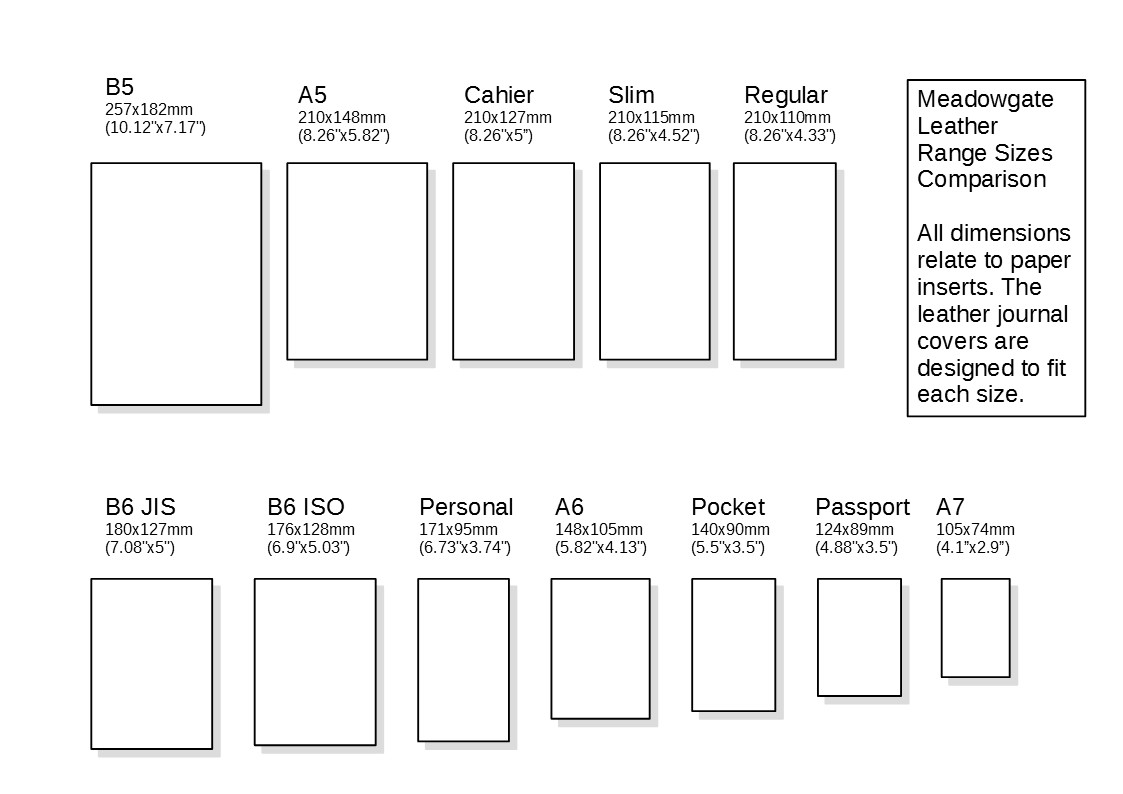 B5
257x182mm
(10.12"x7.17")

A5
210x148mm
(8.26"x5.82")

Cahier
210x127mm
(8.26"x5")

Slim
210x115mm
(8.26"x4.52")

Regular
210x110mm
(8.26"x4.33")

Meadowgate Leather Range Sizes Comparison

All dimensions relate to paper inserts. The leather journal covers are designed to fit each size.

B6 JIS
180x127mm
(7.08"x5")

B6 ISO
176x128mm
(6.9"x5.03")

Personal
171x95mm
(6.73"x3.74")

A6
148x105mm
(5.82"x4.13")

Pocket
140x90mm
(5.5"x3.5")

Passport
124x89mm
(4.88"x3.5")

A7
105x74mm
(4.1"x2.9")